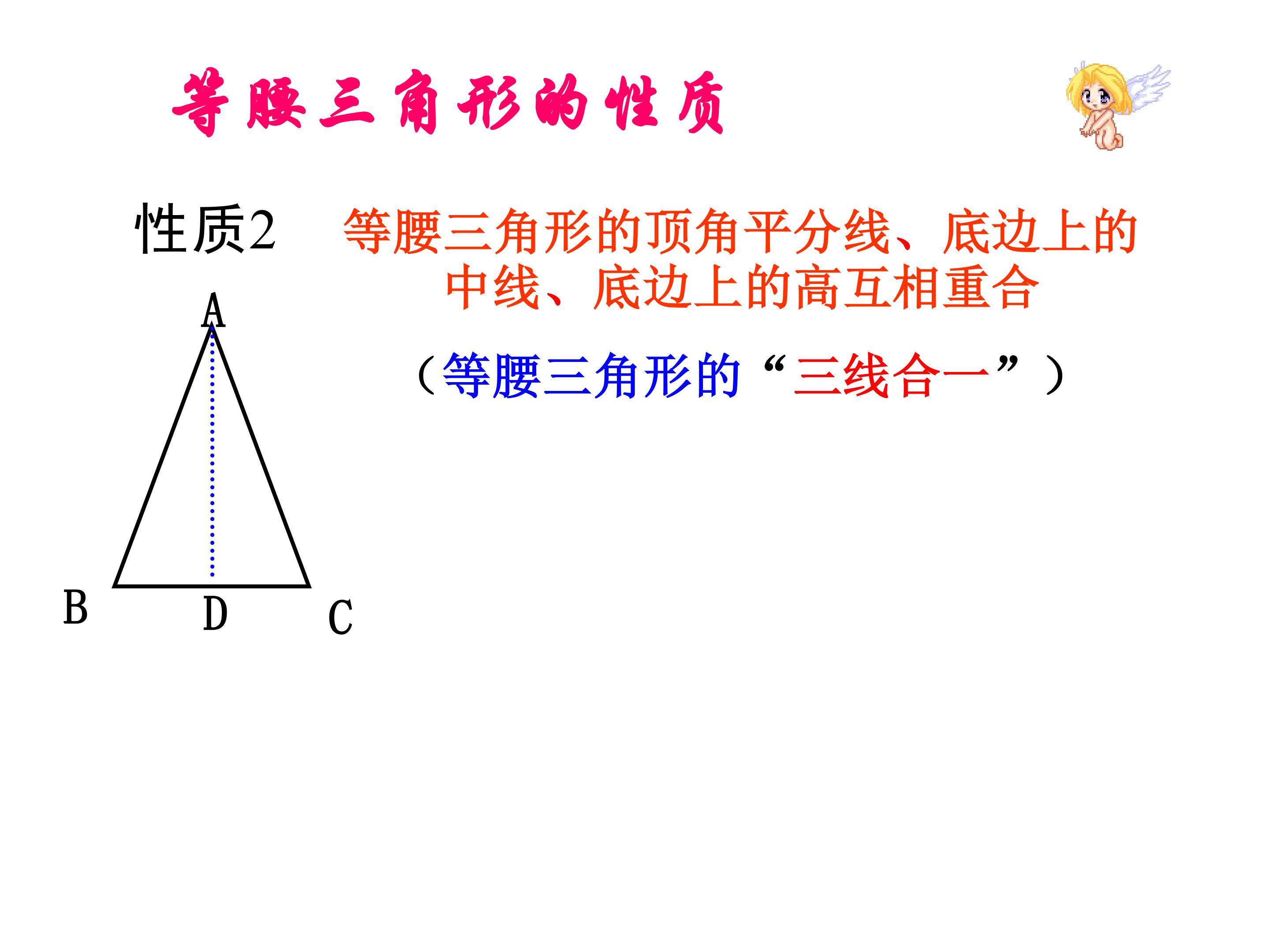 等腰三角形的性质

性质2 等腰三角形的顶角平分线、底边上的中线、底边上的高互相重合

（等腰三角形的“三线合一”）

A

B D C